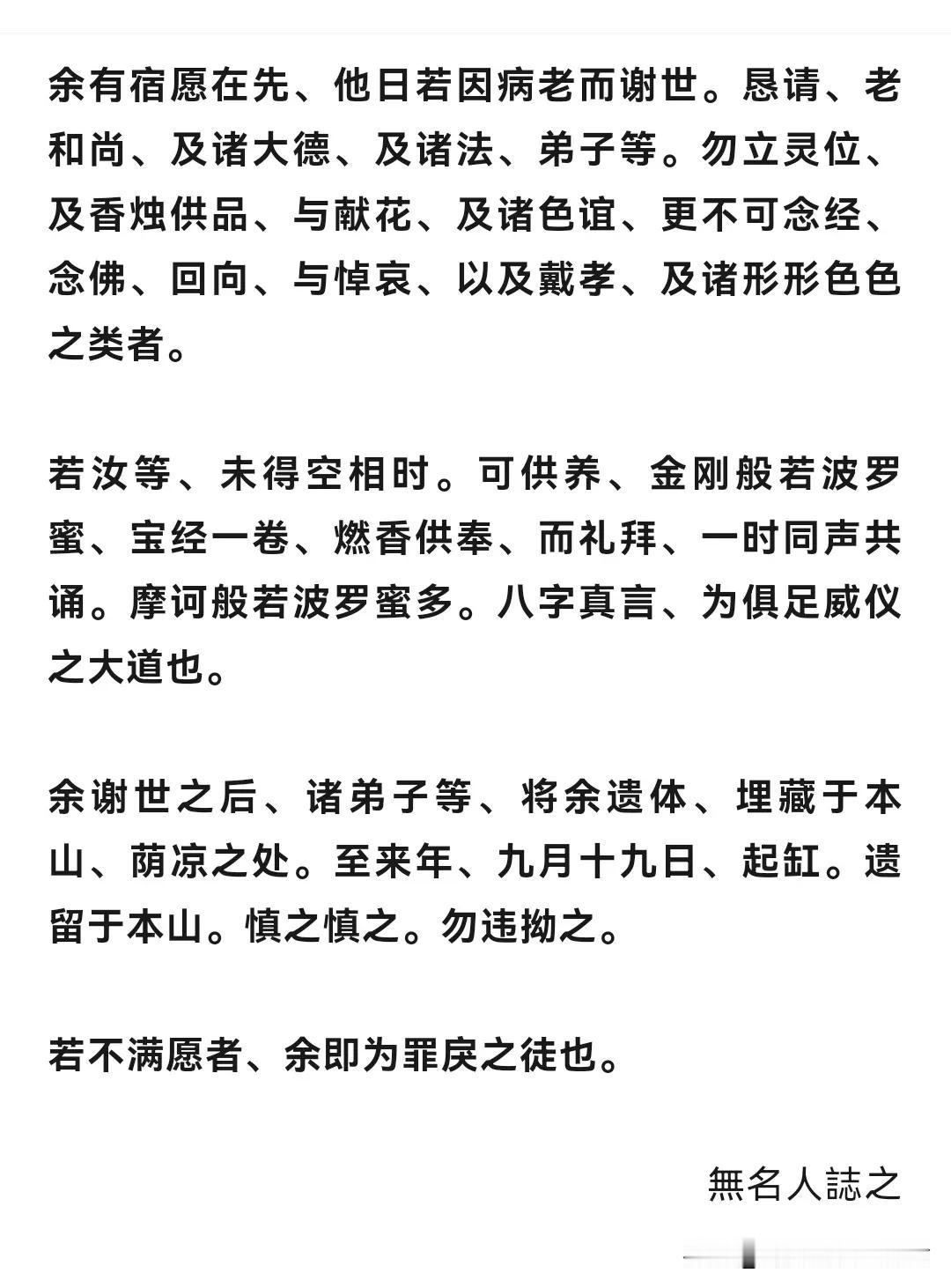 余有宿愿在先、他日若因病老而谢世。恳请、老和尚、及诸大德、及诸法、弟子等。勿立灵位、及香烛供品、与献花、及诸色谊、更不可念经、念佛、回向、与悼哀、以及戴孝、及诸形形色色之类者。

若汝等、未得空相时。可供养、金刚般若波罗蜜、宝经一卷、燃香供奉、而礼拜、一时同声共诵。摩诃般若波罗蜜多。八字真言、为俱足威仪之大道也。

余谢世之后、诸弟子等、将余遗体、埋藏于本山、荫凉之处。至来年、九月十九日、起缸。遗留于本山。慎之慎之。勿违拗之。

若不满愿者、余即为罪戾之徒也。

無名人誌之